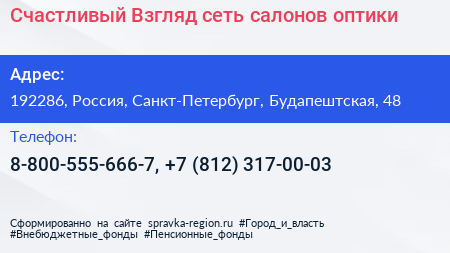 Счастливый Взгляд сеть салонов оптики

Адрес:

192286, Россия, Санкт-Петербург, Будапештская, 48

Телефон:

8-800-555-666-7, +7 (812) 317-00-03

Сформированно на сайте spravka-region.ru #Город_и_власть #Внебюджетные_фонды #Пенсионные_фонды